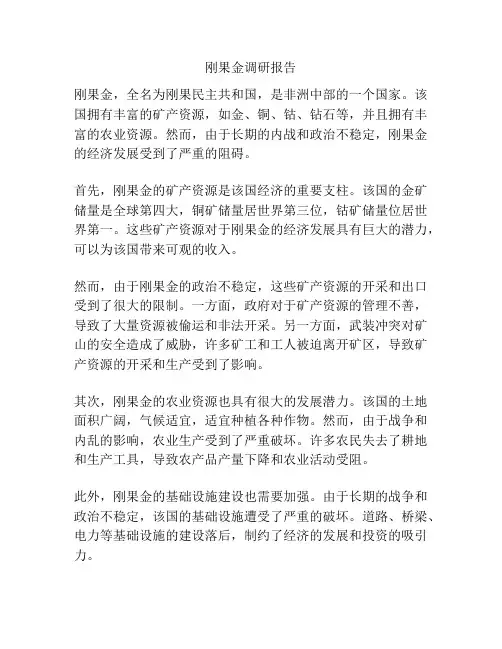 刚果金调研报告

刚果金，全名为刚果民主共和国，是非洲中部的一个国家。该国拥有丰富的矿产资源，如金、铜、钴、钻石等，并且拥有丰富的农业资源。然而，由于长期的内战和政治不稳定，刚果金的经济发展受到了严重的阻碍。

首先，刚果金的矿产资源是该国经济的重要支柱。该国的金矿储量是全球第四大，铜矿储量居世界第三位，钴矿储量位居世界第一。这些矿产资源对于刚果金的经济发展具有巨大的潜力，可以为该国带来可观的收入。

然而，由于刚果金的政治不稳定，这些矿产资源的开采和出口受到了很大的限制。一方面，政府对于矿产资源的管理不善，导致了大量资源被偷运和非法开采。另一方面，武装冲突对矿山的安全造成了威胁，许多矿工和工人被迫离开矿区，导致矿产资源的开采和生产受到了影响。

其次，刚果金的农业资源也具有很大的发展潜力。该国的土地面积广阔，气候适宜，适宜种植各种作物。然而，由于战争和内乱的影响，农业生产受到了严重破坏。许多农民失去了耕地和生产工具，导致农产品产量下降和农业活动受阻。

此外，刚果金的基础设施建设也需要加强。由于长期的战争和政治不稳定，该国的基础设施遭受了严重的破坏。道路、桥梁、电力等基础设施的建设落后，制约了经济的发展和投资的吸引力。